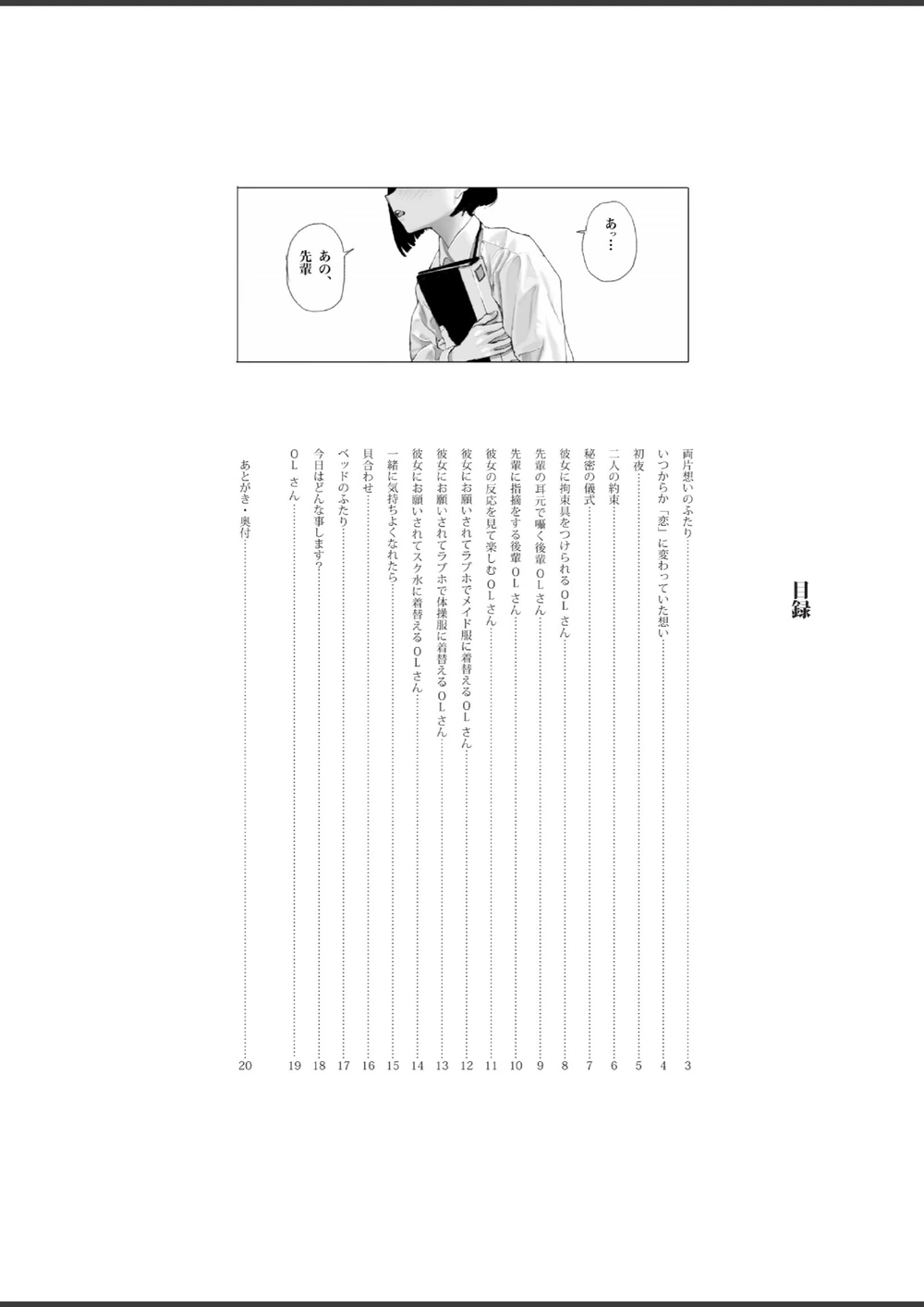 あっ…

あの、先輩

目録

両片想いのふたり……3
いつからか「恋」に変わっていた想い……4
初夜……5
二人の約束……6
秘密の儀式……7
彼女に拘束具をつけられるOLさん……8
先輩の耳元で囁く後輩OLさん……9
先輩に指摘をする後輩OLさん……10
彼女の反応を見て楽しむOLさん……11
彼女にお願いされてラブホでメイド服に着替えるOLさん……12
彼女にお願いされてラブホで体操服に着替えるOLさん……13
彼女にお願いされてスク水に着替えるOLさん……14
一緒に気持ちよくなれたら……15
貝合わせ……16
ベッドのふたり……17
今日はどんな事します?……18
OLさん……19
あとがき・奥付……20